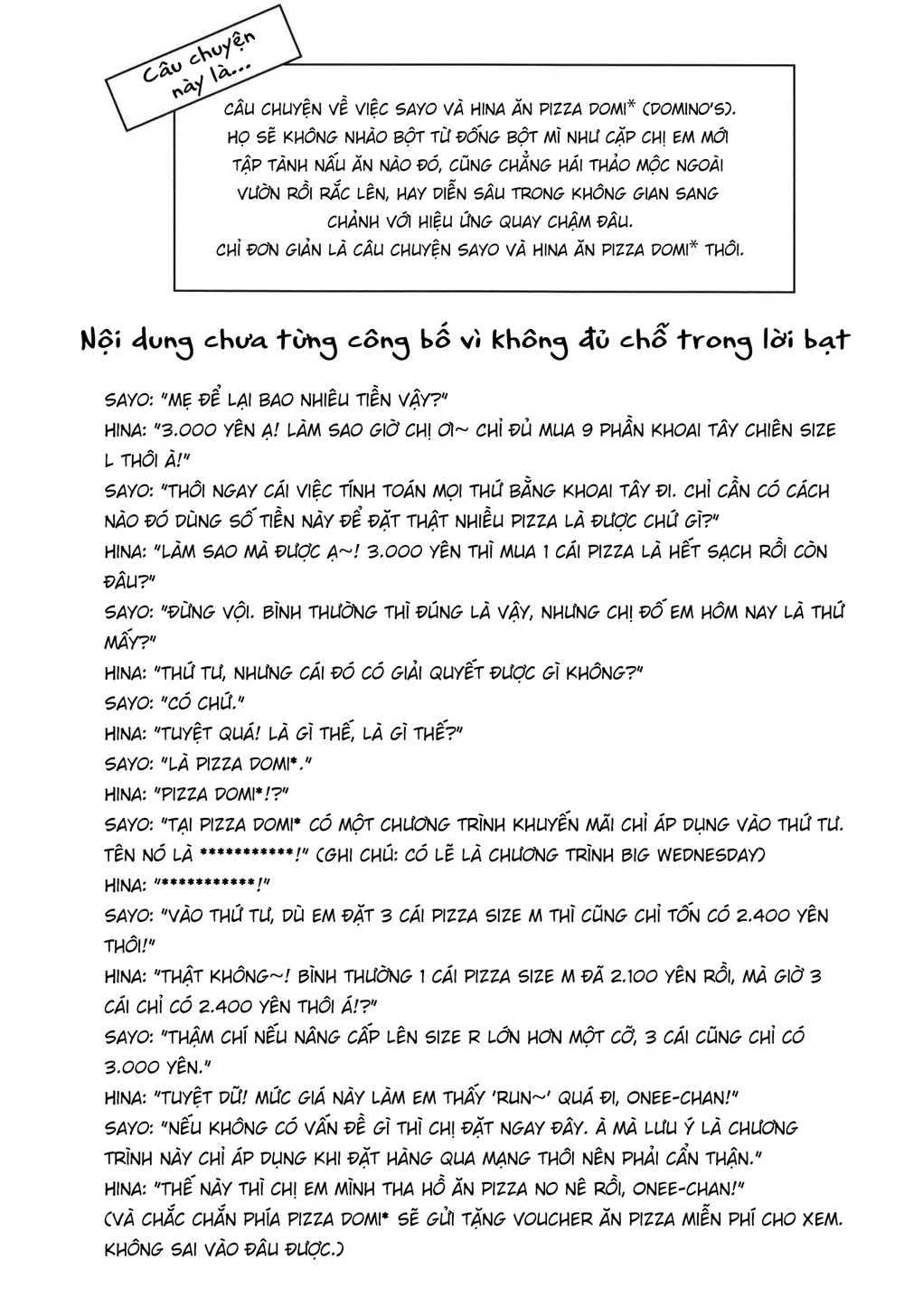 Câu chuyện này là...

CÂU CHUYỆN VỀ VIỆC SAYO VÀ HINA ĂN PIZZA DOMI* (DOMINO'S). HỌ SẼ KHÔNG NHÀO BỘT TỪ ĐỐNG BỘT MÌ NHƯ CẶP CHỊ EM MỚI TẬP TÀNH NẤU ĂN NÀO ĐÓ, CŨNG CHẲNG HÁI THẢO MỘC NGOÀI VƯỜN RỒI RẮC LÊN, HAY DIỄN SÂU TRONG KHÔNG GIAN SANG CHẢNH VỚI HIỆU ỨNG QUAY CHẬM ĐÂU.
CHỈ ĐƠN GIẢN LÀ CÂU CHUYỆN SAYO VÀ HINA ĂN PIZZA DOMI* THÔI.

Nội dung chưa từng công bố vì không đủ chỗ trong lời bạt

SAYO: "MẸ ĐỂ LẠI BAO NHIÊU TIỀN VẬY?"
HINA: "3.000 YÊN Ạ! LÀM SAO GIỜ CHỊ ƠI~ CHỈ ĐỦ MUA 9 PHẦN KHOAI TÂY CHIÊN SIZE L THÔI À!"
SAYO: "THÔI NGAY CÁI VIỆC TÍNH TOÁN MỌI THỨ BẰNG KHOAI TÂY ĐI. CHỈ CẦN CÓ CÁCH NÀO ĐÓ DÙNG SỐ TIỀN NÀY ĐỂ ĐẶT THẬT NHIỀU PIZZA LÀ ĐƯỢC CHỨ GÌ?"
HINA: "LÀM SAO MÀ ĐƯỢC Ạ~! 3.000 YÊN THÌ MUA 1 CÁI PIZZA LÀ HẾT SẠCH RỒI CÒN ĐÂU?"
SAYO: "ĐỪNG VỘI. BÌNH THƯỜNG THÌ ĐÚNG LÀ VẬY, NHƯNG CHỊ ĐỐ EM HÔM NAY LÀ THỨ MẤY?"
HINA: "THỨ TƯ, NHƯNG CÁI ĐÓ CÓ GIẢI QUYẾT ĐƯỢC GÌ KHÔNG?"
SAYO: "CÓ CHỨ."
HINA: "TUYỆT QUÁ! LÀ GÌ THẾ, LÀ GÌ THẾ?"
SAYO: "LÀ PIZZA DOMI*."
HINA: "PIZZA DOMI*!?"
SAYO: "TẠI PIZZA DOMI* CÓ MỘT CHƯƠNG TRÌNH KHUYẾN MÃI CHỈ ÁP DỤNG VÀO THỨ TƯ. TÊN NÓ LÀ ***********!" (GHI CHÚ: CÓ LẼ LÀ CHƯƠNG TRÌNH BIG WEDNESDAY)
HINA: "***********!"
SAYO: "VÀO THỨ TƯ, DÙ EM ĐẶT 3 CÁI PIZZA SIZE M THÌ CŨNG CHỈ TỐN CÓ 2.400 YÊN THÔI!"
HINA: "THẬT KHÔNG~! BÌNH THƯỜNG 1 CÁI PIZZA SIZE M ĐÃ 2.100 YÊN RỒI, MÀ GIỜ 3 CÁI CHỈ CÓ 2.400 YÊN THÔI Á!?"
SAYO: "THẬM CHÍ NẾU NÂNG CẤP LÊN SIZE R LỚN HƠN MỘT CỠ, 3 CÁI CŨNG CHỈ CÓ 3.000 YÊN."
HINA: "TUYỆT DỮ! MỨC GIÁ NÀY LÀM EM THẤY 'RUN~' QUÁ ĐI, ONEE-CHAN!"
SAYO: "NẾU KHÔNG CÓ VẤN ĐỀ GÌ THÌ CHỊ ĐẶT NGAY ĐÂY. À MÀ LƯU Ý LÀ CHƯƠNG TRÌNH NÀY CHỈ ÁP DỤNG KHI ĐẶT HÀNG QUA MẠNG THÔI NÊN PHẢI CẨN THẬN."
HINA: "THẾ NÀY THÌ CHỊ EM MÌNH THA HỒ ĂN PIZZA NO NÊ RỒI, ONEE-CHAN!"
(VÀ CHẮC CHẮN PHÍA PIZZA DOMI* SẼ GỬI TẶNG VOUCHER ĂN PIZZA MIỄN PHÍ CHO XEM. KHÔNG SAI VÀO ĐÂU ĐƯỢC.)